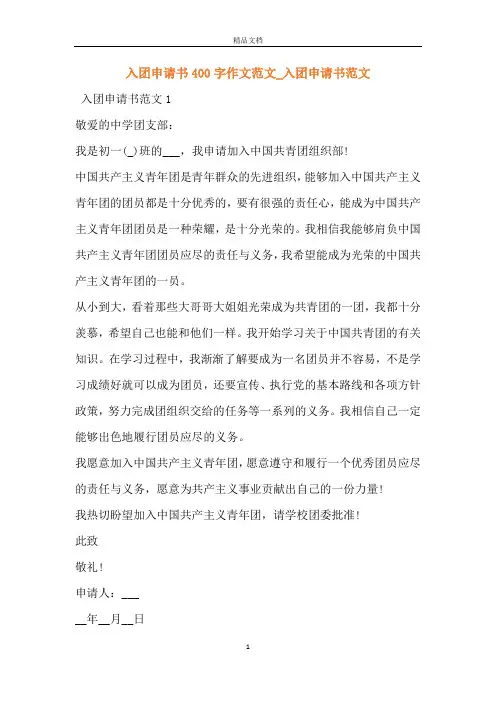 精品文档

入团申请书400字作文范文_入团申请书范文

入团申请书范文1

敬爱的中学团支部：

我是初一(_)班的___，我申请加入中国共青团组织部！

中国共产主义青年团是青年群众的先进组织，能够加入中国共产主义青年团的团员都是十分优秀的，要有很强的责任心，能成为中国共产主义青年团团员是一种荣耀，是十分光荣的。我相信我能够肩负中国共产主义青年团团员应尽的责任与义务，我希望能成为光荣的中国共产主义青年团的一员。

从小到大，看着那些大哥哥大姐姐光荣成为共青团的一团，我都十分羡慕，希望自己也能和他们一样。我开始学习关于中国共青团的有关知识。在学习过程中，我渐渐了解要成为一名团员并不容易，不是学习成绩好就可以成为团员，还要宣传、执行党的基本路线和各项方针政策，努力完成团组织交给的任务等一系列的义务。我相信自己一定能够出色地履行团员应尽的义务。

我愿意加入中国共产主义青年团，愿意遵守和履行一个优秀团员应尽的责任与义务，愿意为共产主义事业贡献出自己的一份力量！

我热切盼望加入中国共产主义青年团，请学校团委批准！

此致

敬礼！

申请人：___

__年__月__日

1